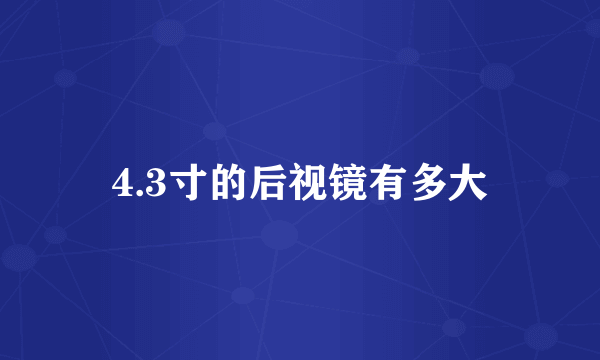 4.3寸的后视镜有多大